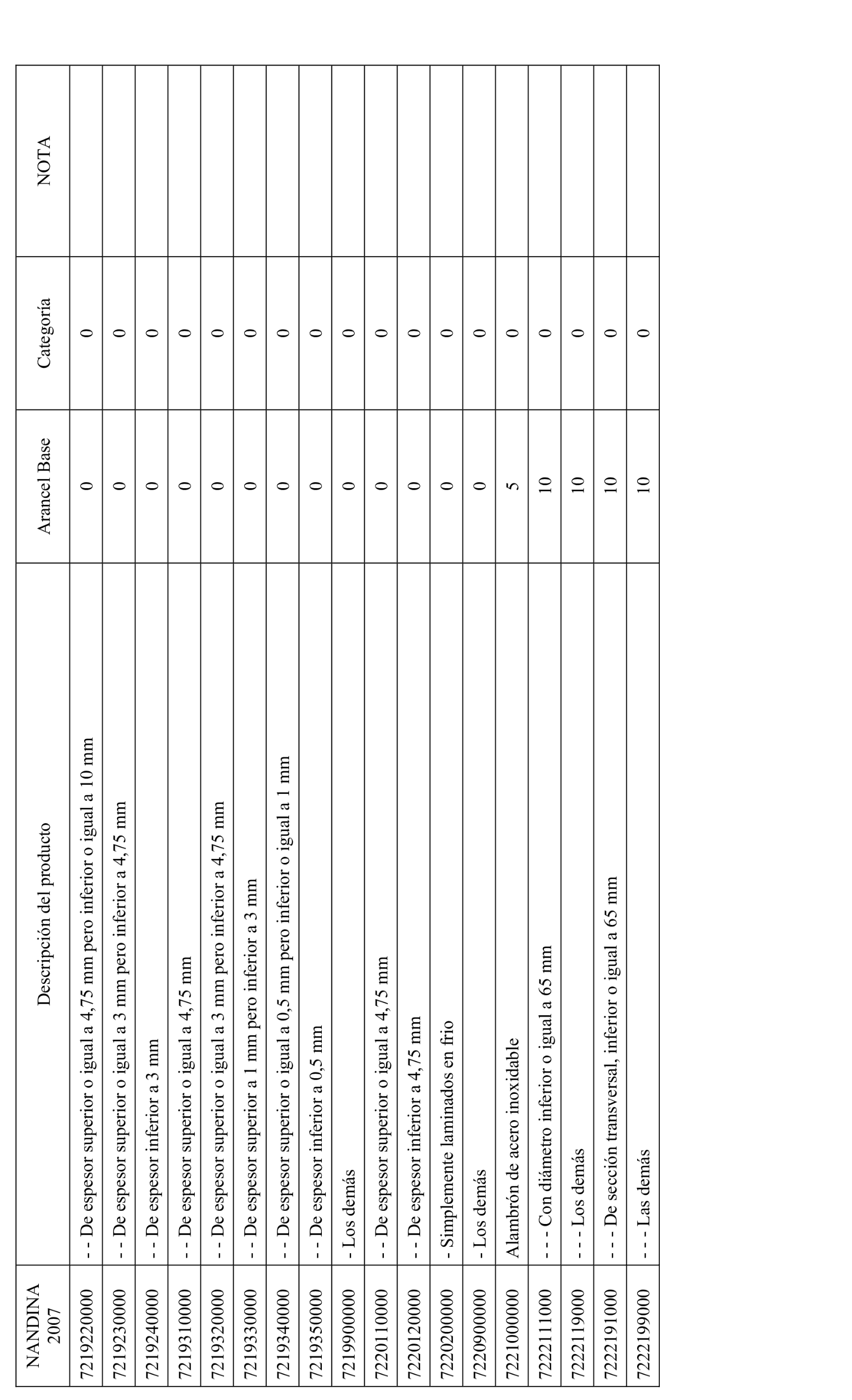 | NANDINA 2007 | Descripción del producto | Arancel Base | Categoría | NOTA |
|---|---|---|---|---|
| 7219220000 | - - De espesor superior o igual a 4,75 mm pero inferior o igual a 10 mm | 0 | 0 | |
| 7219230000 | - - De espesor superior o igual a 3 mm pero inferior a 4,75 mm | 0 | 0 | |
| 7219240000 | - - De espesor inferior a 3 mm | 0 | 0 | |
| 7219310000 | - - De espesor superior o igual a 4,75 mm | 0 | 0 | |
| 7219320000 | - - De espesor superior o igual a 3 mm pero inferior a 4,75 mm | 0 | 0 | |
| 7219330000 | - - De espesor superior a 1 mm pero inferior a 3 mm | 0 | 0 | |
| 7219340000 | - - De espesor superior o igual a 0,5 mm pero inferior o igual a 1 mm | 0 | 0 | |
| 7219350000 | - - De espesor inferior a 0,5 mm | 0 | 0 | |
| 7219900000 | - Los demás | 0 | 0 | |
| 7220110000 | - - De espesor superior o igual a 4,75 mm | 0 | 0 | |
| 7220120000 | - - De espesor inferior a 4,75 mm | 0 | 0 | |
| 7220200000 | - Simplemente laminados en frío | 0 | 0 | |
| 7220900000 | - Los demás | 0 | 0 | |
| 7221000000 | Alambrón de acero inoxidable | 5 | 0 | |
| 7222111000 | - - - Con diámetro inferior o igual a 65 mm | 10 | 0 | |
| 7222119000 | - - - Los demás | 10 | 0 | |
| 7222191000 | - - - De sección transversal, inferior o igual a 65 mm | 10 | 0 | |
| 7222199000 | - - - Las demás | 10 | 0 | |